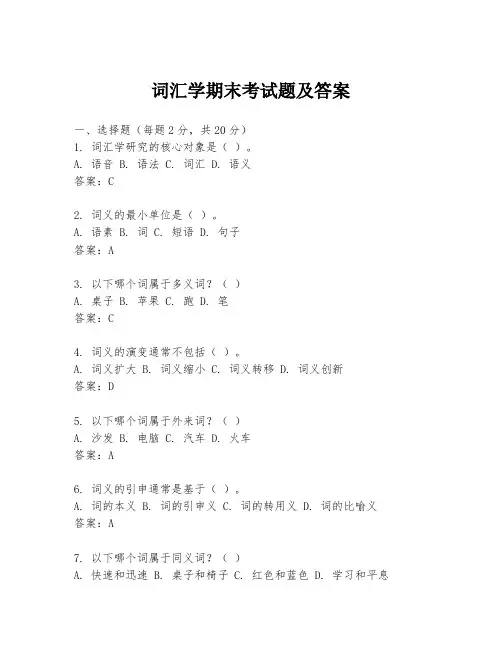 词汇学期末考试题及答案

一、选择题（每题 2 分，共 20 分）
1. 词汇学研究的核心对象是（ ）。
A. 语音 B. 语法 C. 词汇 D. 语义
答案：C

2. 词义的最小单位是（ ）。
A. 语素 B. 词 C. 短语 D. 句子
答案：A

3. 以下哪个词属于多义词？（ ）
A. 桌子 B. 苹果 C. 跑 D. 笔
答案：C

4. 词义的演变通常不包括（ ）。
A. 词义扩大 B. 词义缩小 C. 词义转移 D. 词义创新
答案：D

5. 以下哪个词属于外来词？（ ）
A. 沙发 B. 电脑 C. 汽车 D. 火车
答案：A

6. 词义的引申通常是基于（ ）。
A. 词的本义 B. 词的引申义 C. 词的转用义 D. 词的比喻义
答案：A

7. 以下哪个词属于同义词？（ ）
A. 快速和迅速 B. 桌子和椅子 C. 红色和蓝色 D. 学习和平息